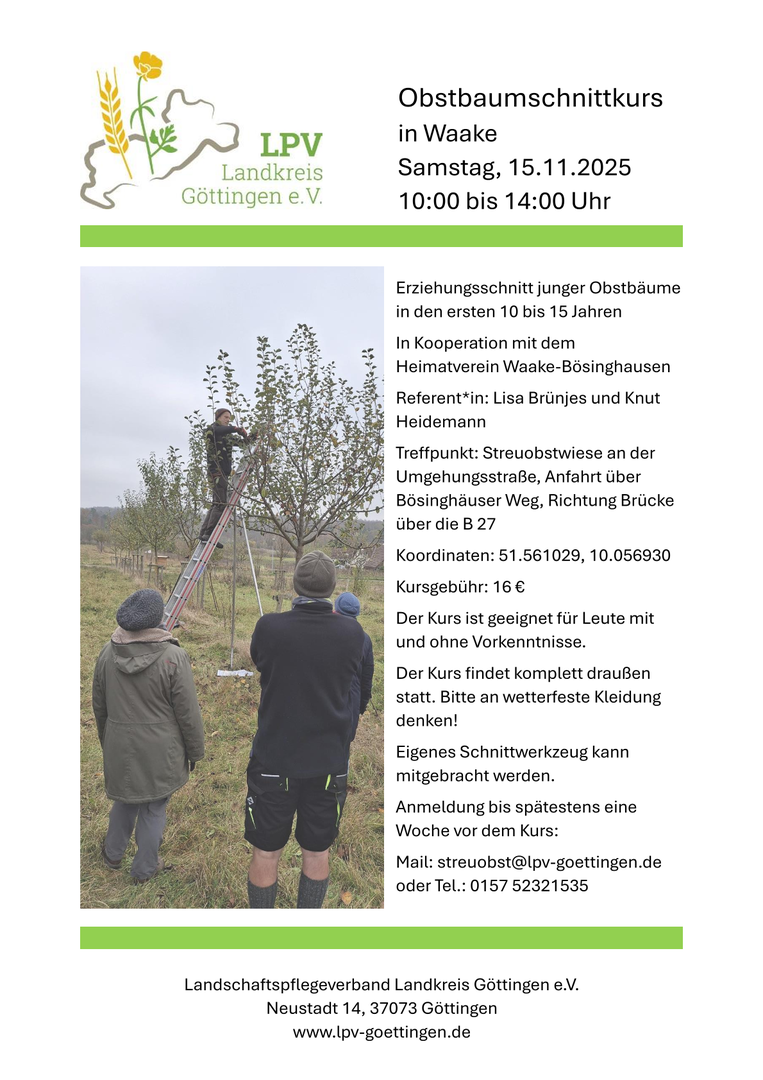 LPV
Landkreis
Göttingen e.V.

Obstbaumschnittkurs
in Waake
Samstag, 15.11.2025
10:00 bis 14:00 Uhr

Erziehungsschnitt junger Obstbäume in den ersten 10 bis 15 Jahren

In Kooperation mit dem Heimatverein Waake-Bösinghausen

Referent*in: Lisa Brünjes und Knut Heidemann

Treffpunkt: Streuobstwiese an der Umgehungsstraße, Anfahrt über Bösinghäuser Weg, Richtung Brücke über die B 27

Koordinaten: 51.561029, 10.056930

Kursgebühr: 16 €

Der Kurs ist geeignet für Leute mit und ohne Vorkenntnisse.

Der Kurs findet komplett draußen statt. Bitte an wetterfeste Kleidung denken!

Eigenes Schnittwerkzeug kann mitgebracht werden.

Anmeldung bis spätestens eine Woche vor dem Kurs:

Mail: streuobst@lpv-goettingen.de oder Tel.: 0157 52321535

Landschaftspflegeverband Landkreis Göttingen e.V.
Neustadt 14, 37073 Göttingen
www.lpv-goettingen.de